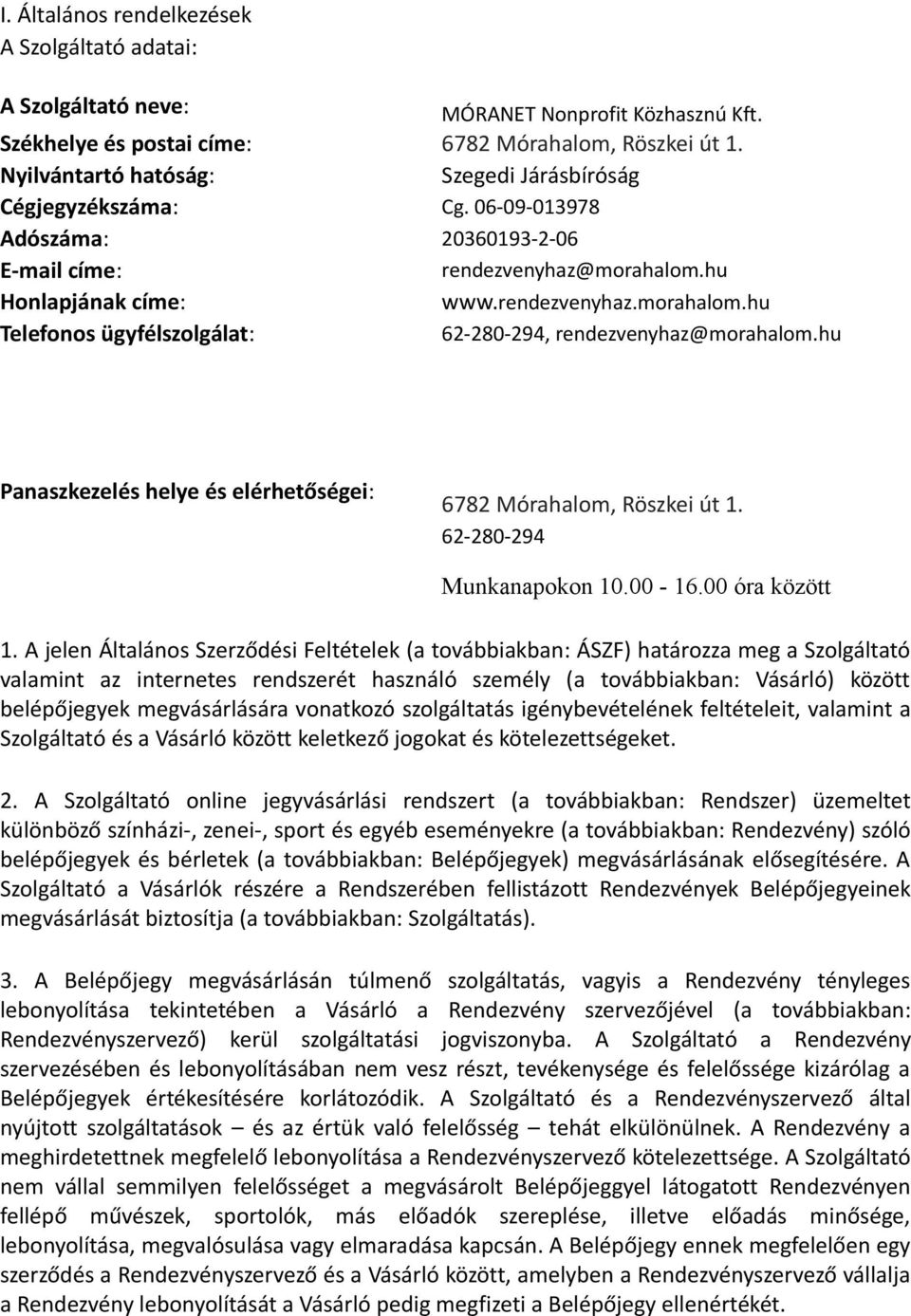 I. Általános rendelkezések
A Szolgáltató adatai:

A Szolgáltató neve: MÓRANET Nonprofit Közhasznú Kft.
Székhelye és postai címe: 6782 Mórahalom, Röszkei út 1.
Nyilvántartó hatóság: Szegedi Járásbíróság
Cégjegyzékszáma: Cg. 06-09-013978
Adószáma: 20360193-2-06
E-mail címe: rendezvenyhaz@morahalom.hu
Honlapjának címe: www.rendezvenyhaz.morahalom.hu
Telefonos ügyfélszolgálat: 62-280-294, rendezvenyhaz@morahalom.hu

Panaszkezelés helye és elérhetőségei: 6782 Mórahalom, Röszkei út 1.
62-280-294
Munkanapokon 10.00 - 16.00 óra között

1. A jelen Általános Szerződési Feltételek (a továbbiakban: ÁSZF) határozza meg a Szolgáltató valamint az internetes rendszerét használó személy (a továbbiakban: Vásárló) között belépőjegyek megvásárlására vonatkozó szolgáltatás igénybevételének feltételeit, valamint a Szolgáltató és a Vásárló között keletkező jogokat és kötelezettségeket.

2. A Szolgáltató online jegyvásárlási rendszert (a továbbiakban: Rendszer) üzemeltet különböző színházi-, zenei-, sport és egyéb eseményekre (a továbbiakban: Rendezvény) szóló belépőjegyek és bérletek (a továbbiakban: Belépőjegyek) megvásárlásának elősegítésére. A Szolgáltató a Vásárlók részére a Rendszerében fellistázott Rendezvények Belépőjegyeinek megvásárlását biztosítja (a továbbiakban: Szolgáltatás).

3. A Belépőjegy megvásárlásán túlmenő szolgáltatás, vagyis a Rendezvény tényleges lebonyolítása tekintetében a Vásárló a Rendezvény szervezőjével (a továbbiakban: Rendezvényszervező) kerül szolgáltatási jogviszonyba. A Szolgáltató a Rendezvény szervezésében és lebonyolításában nem vesz részt, tevékenysége és felelőssége kizárólag a Belépőjegyek értékesítésére korlátozódik. A Szolgáltató és a Rendezvényszervező által nyújtott szolgáltatások – és az értük való felelősség – tehát elkülönülnek. A Rendezvény a meghirdetettnek megfelelő lebonyolítása a Rendezvényszervező kötelezettsége. A Szolgáltató nem vállal semmilyen felelősséget a megvásárolt Belépőjeggyel látogatott Rendezvényen fellépő művészek, sportolók, más előadók szereplése, illetve előadás minősége, lebonyolítása, megvalósulása vagy elmaradása kapcsán. A Belépőjegy ennek megfelelően egy szerződés a Rendezvényszervező és a Vásárló között, amelyben a Rendezvényszervező vállalja a Rendezvény lebonyolítását a Vásárló pedig megfizeti a Belépőjegy ellenértékét.